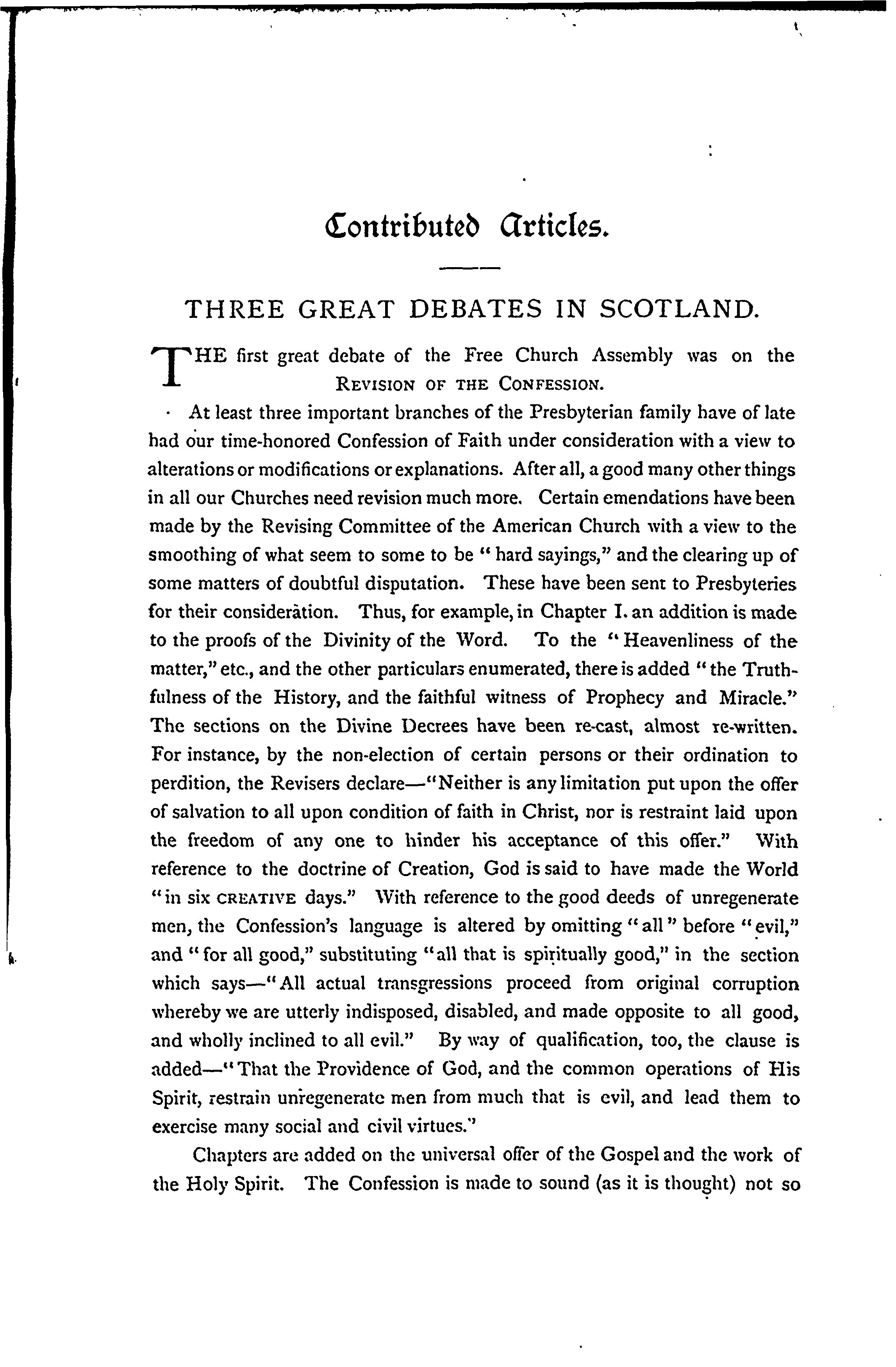 Contributed Articles.

THREE GREAT DEBATES IN SCOTLAND.

THE first great debate of the Free Church Assembly was on the REVISION OF THE CONFESSION.

At least three important branches of the Presbyterian family have of late had our time-honored Confession of Faith under consideration with a view to alterations or modifications or explanations. After all, a good many other things in all our Churches need revision much more. Certain emendations have been made by the Revising Committee of the American Church with a view to the smoothing of what seem to some to be "hard sayings," and the clearing up of some matters of doubtful disputation. These have been sent to Presbyteries for their consideration. Thus, for example, in Chapter I. an addition is made to the proofs of the Divinity of the Word. To the "Heavenliness of the matter," etc., and the other particulars enumerated, there is added "the Truthfulness of the History, and the faithful witness of Prophecy and Miracle." The sections on the Divine Decrees have been re-cast, almost re-written. For instance, by the non-election of certain persons or their ordination to perdition, the Revisers declare—"Neither is any limitation put upon the offer of salvation to all upon condition of faith in Christ, nor is restraint laid upon the freedom of any one to hinder his acceptance of this offer." With reference to the doctrine of Creation, God is said to have made the World "in six CREATIVE days." With reference to the good deeds of unregenerate men, the Confession's language is altered by omitting "all" before "evil," and "for all good," substituting "all that is spiritually good," in the section which says—"All actual transgressions proceed from original corruption whereby we are utterly indisposed, disabled, and made opposite to all good, and wholly inclined to all evil." By way of qualification, too, the clause is added—"That the Providence of God, and the common operations of His Spirit, restrain unregenerate men from much that is evil, and lead them to exercise many social and civil virtues."

Chapters are added on the universal offer of the Gospel and the work of the Holy Spirit. The Confession is made to sound (as it is thought) not so